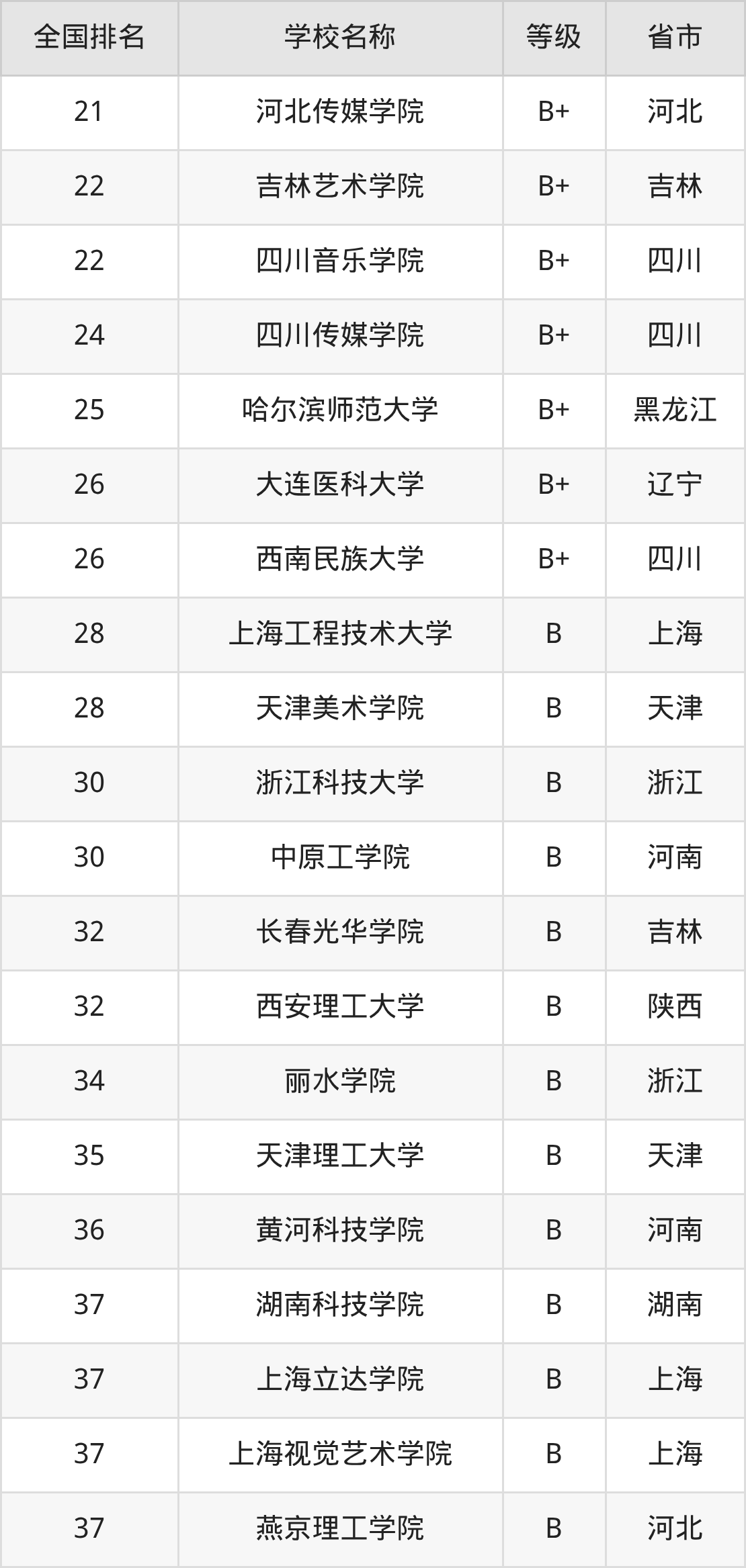 | 全国排名 | 学校名称 | 等级 | 省市 |
|---|---|---|---|
| 21 | 河北传媒学院 | B+ | 河北 |
| 22 | 吉林艺术学院 | B+ | 吉林 |
| 22 | 四川音乐学院 | B+ | 四川 |
| 24 | 四川传媒学院 | B+ | 四川 |
| 25 | 哈尔滨师范大学 | B+ | 黑龙江 |
| 26 | 大连医科大学 | B+ | 辽宁 |
| 26 | 西南民族大学 | B+ | 四川 |
| 28 | 上海工程技术大学 | B | 上海 |
| 28 | 天津美术学院 | B | 天津 |
| 30 | 浙江科技大学 | B | 浙江 |
| 30 | 中原工学院 | B | 河南 |
| 32 | 长春光华学院 | B | 吉林 |
| 32 | 西安理工大学 | B | 陕西 |
| 34 | 丽水学院 | B | 浙江 |
| 35 | 天津理工大学 | B | 天津 |
| 36 | 黄河科技学院 | B | 河南 |
| 37 | 湖南科技学院 | B | 湖南 |
| 37 | 上海立达学院 | B | 上海 |
| 37 | 上海视觉艺术学院 | B | 上海 |
| 37 | 燕京理工学院 | B | 河北 |